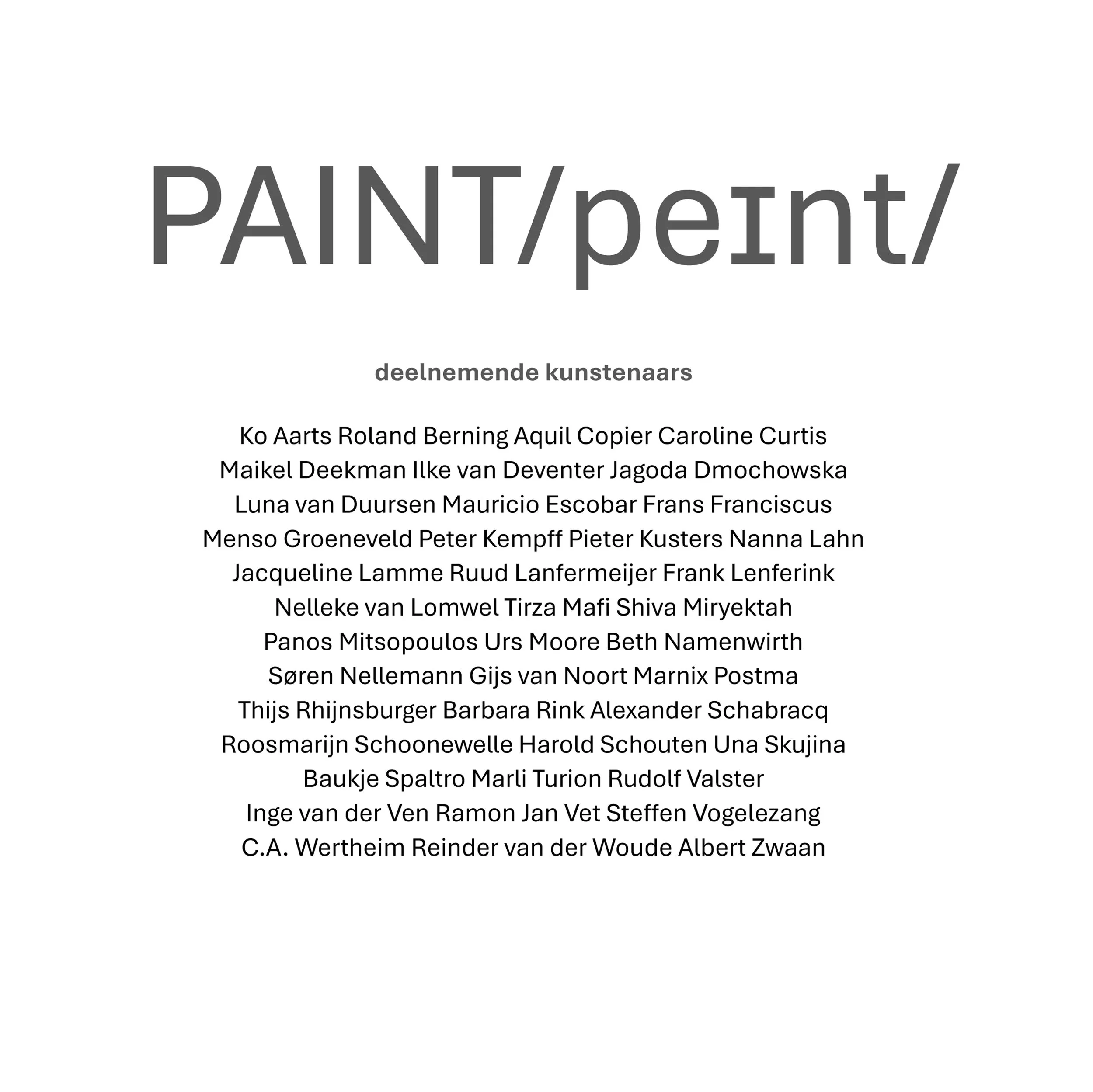 PAINT/peɪnt/

deelnemende kunstenaars

Ko Aarts Roland Berning Aquil Copier Caroline Curtis
Maikel Deekman Ilke van Deventer Jagoda Dmochowska
Luna van Duursen Mauricio Escobar Frans Franciscus
Menso Groeneveld Peter Kempff Pieter Kusters Nanna Lahn
Jacqueline Lamme Ruud Lanfermeijer Frank Lenferink
Nelleke van Lomwel Tirza Mafi Shiva Miryektah
Panos Mitsopoulos Urs Moore Beth Namenwirth
Søren Nellemann Gijs van Noort Marnix Postma
Thijs Rhijnsburger Barbara Rink Alexander Schabracq
Roosmarijn Schoonewelle Harold Schouten Una Skujina
Baukje Spaltro Marli Turion Rudolf Valster
Inge van der Ven Ramon Jan Vet Steffen Vogelezang
C.A. Wertheim Reinder van der Woude Albert Zwaan